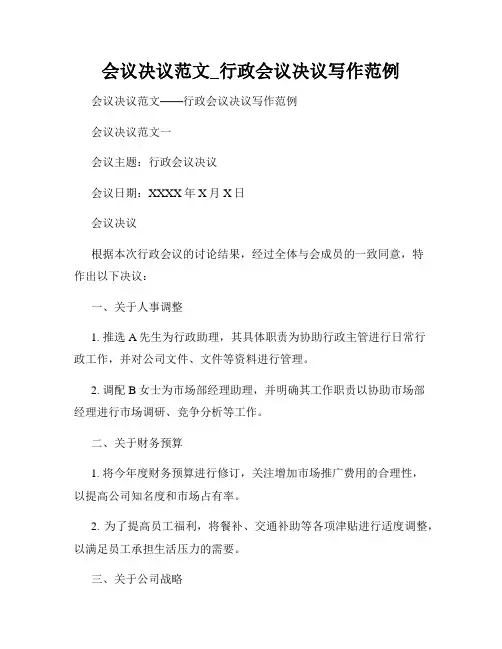 会议决议范文_行政会议决议写作范例

会议决议范文——行政会议决议写作范例

会议决议范文一

会议主题：行政会议决议

会议日期：XXXX 年 X 月 X 日

会议决议

根据本次行政会议的讨论结果，经过全体与会成员的一致同意，特作出以下决议：

一、关于人事调整

1. 推选 A 先生为行政助理，其具体职责为协助行政主管进行日常行政工作，并对公司文件、文件等资料进行管理。

2. 调配 B 女士为市场部经理助理，并明确其工作职责以协助市场部经理进行市场调研、竞争分析等工作。

二、关于财务预算

1. 将今年度财务预算进行修订，关注增加市场推广费用的合理性，以提高公司知名度和市场占有率。

2. 为了提高员工福利，将餐补、交通补助等各项津贴进行适度调整，以满足员工承担生活压力的需要。

三、关于公司战略